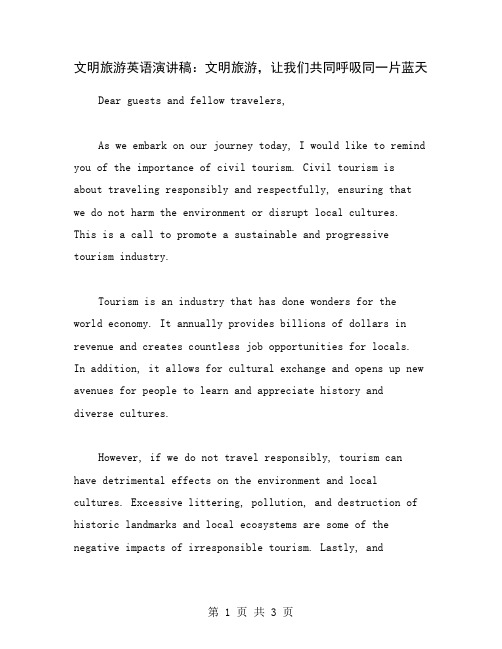 文明旅游英语演讲稿：文明旅游，让我们共同呼吸同一片蓝天

Dear guests and fellow travelers,

As we embark on our journey today, I would like to remind you of the importance of civil tourism. Civil tourism is about traveling responsibly and respectfully, ensuring that we do not harm the environment or disrupt local cultures. This is a call to promote a sustainable and progressive tourism industry.

Tourism is an industry that has done wonders for the world economy. It annually provides billions of dollars in revenue and creates countless job opportunities for locals. In addition, it allows for cultural exchange and opens up new avenues for people to learn and appreciate history and diverse cultures.

However, if we do not travel responsibly, tourism can have detrimental effects on the environment and local cultures. Excessive littering, pollution, and destruction of historic landmarks and local ecosystems are some of the negative impacts of irresponsible tourism. Lastly, and

第 1 页 共 3 页